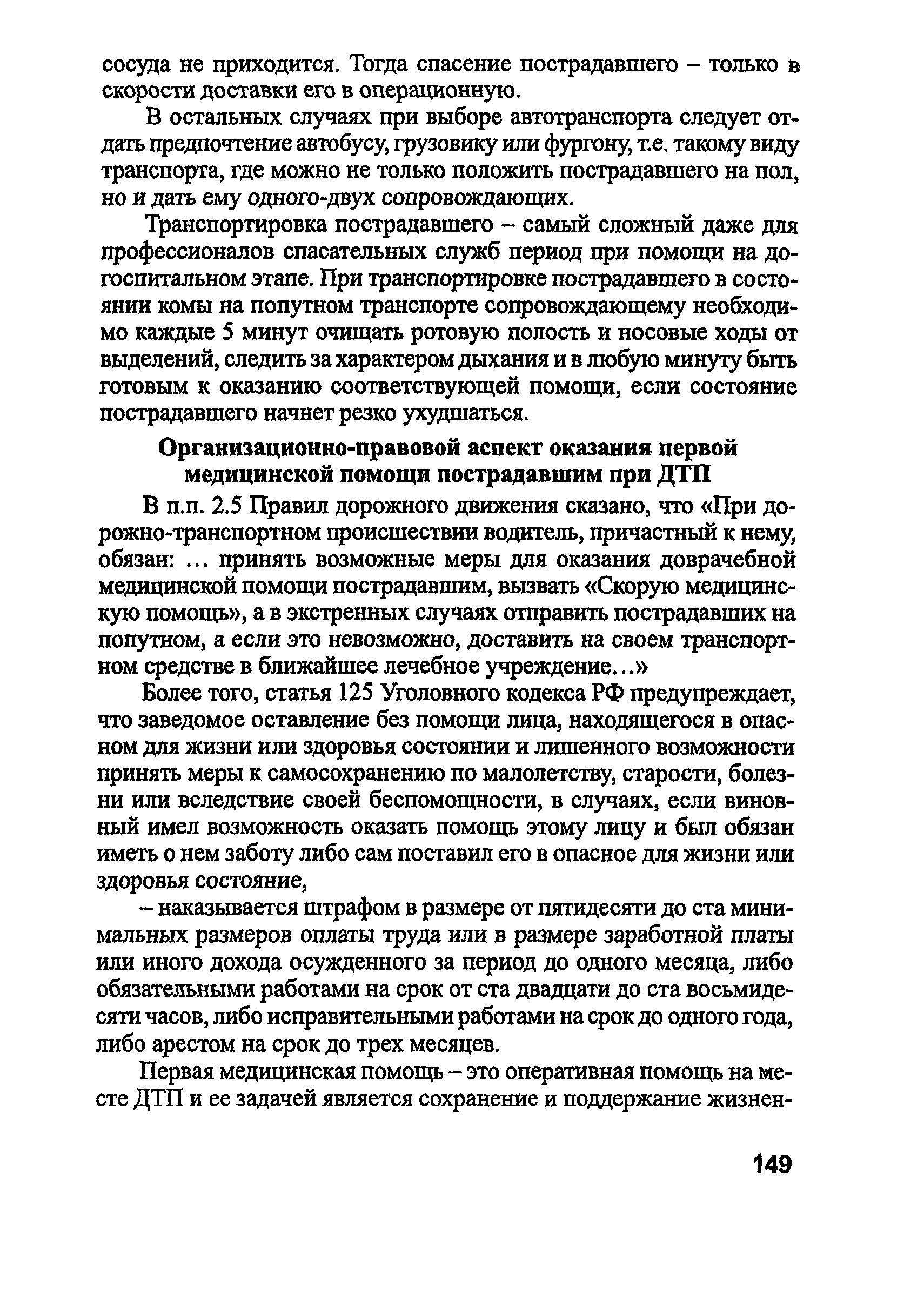 сосуда не приходится. Тогда спасение пострадавшего – только в скорости доставки его в операционную.

В остальных случаях при выборе автотранспорта следует отдать предпочтение автобусу, грузовику или фургону, т.е. такому виду транспорта, где можно не только положить пострадавшего на пол, но и дать ему одного-двух сопровождающих.

Транспортировка пострадавшего – самый сложный даже для профессионалов спасательных служб период при помощи на догоспитальном этапе. При транспортировке пострадавшего в состоянии комы на попутном транспорте сопровождающему необходимо каждые 5 минут очищать ротовую полость и носовые ходы от выделений, следить за характером дыхания и в любую минуту быть готовым к оказанию соответствующей помощи, если состояние пострадавшего начнет резко ухудшаться.

Организационно-правовой аспект оказания первой медицинской помощи пострадавшим при ДТП

В п.п. 2.5 Правил дорожного движения сказано, что «При дорожно-транспортном происшествии водитель, причастный к нему, обязан: ... принять возможные меры для оказания доврачебной медицинской помощи пострадавшим, вызвать «Скорую медицинскую помощь», а в экстренных случаях отправить пострадавших на попутном, а если это невозможно, доставить на своем транспортном средстве в ближайшее лечебное учреждение...»

Более того, статья 125 Уголовного кодекса РФ предупреждает, что заведомое оставление без помощи лица, находящегося в опасном для жизни или здоровья состоянии и лишенного возможности принять меры к самосохранению по малолетству, старости, болезни или вследствие своей беспомощности, в случаях, если виновный имел возможность оказать помощь этому лицу и был обязан иметь о нем заботу либо сам поставил его в опасное для жизни или здоровья состояние,

– наказывается штрафом в размере от пятидесяти до ста минимальных размеров оплаты труда или в размере заработной платы или иного дохода осужденного за период до одного месяца, либо обязательными работами на срок от ста двадцати до ста восьмидесяти часов, либо исправительными работами на срок до одного года, либо арестом на срок до трех месяцев.

Первая медицинская помощь – это оперативная помощь на месте ДТП и ее задачей является сохранение и поддержание жизнен-

149